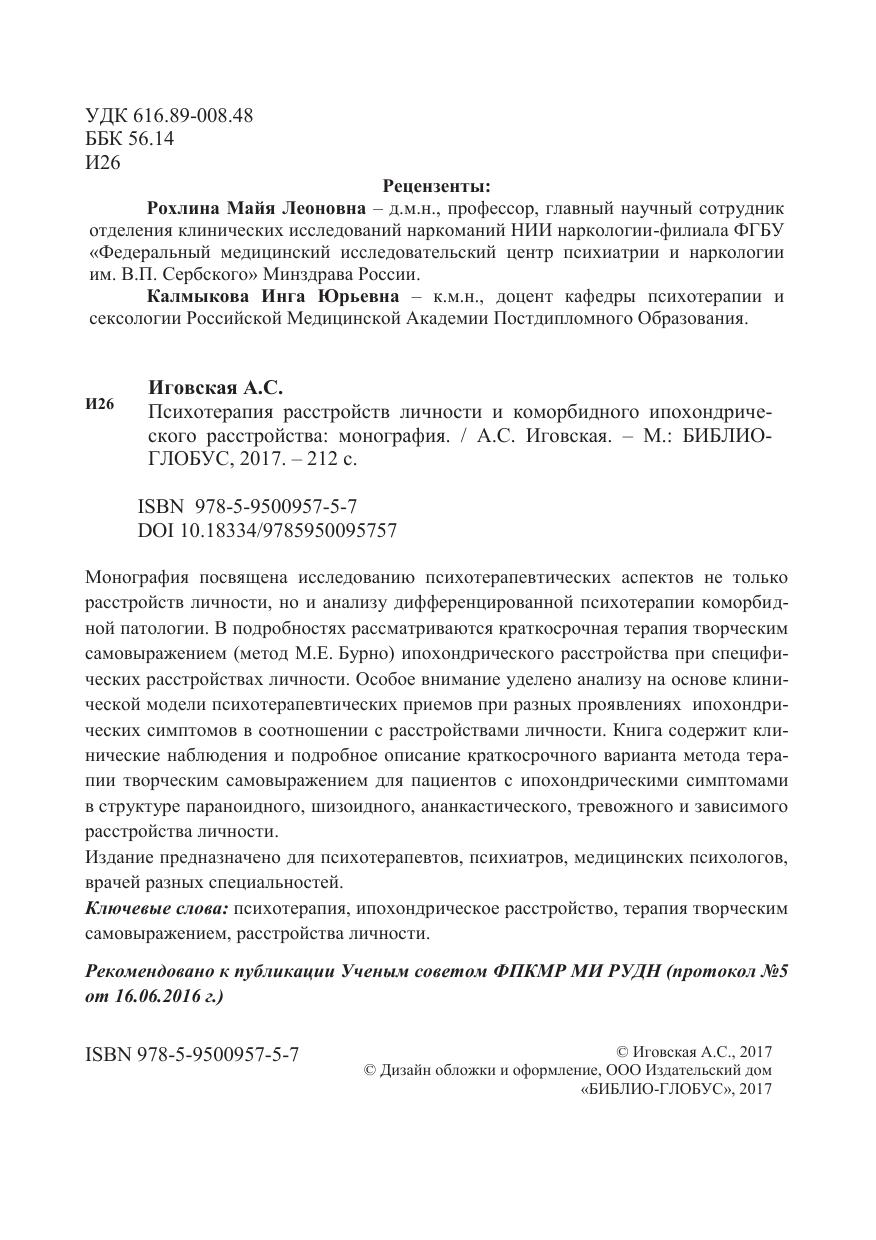 УДК 616.89-008.48
ББК 56.14
И26

Рецензенты:

Рохлина Майя Леоновна – д.м.н., профессор, главный научный сотрудник отделения клинических исследований наркоманий НИИ наркологии-филиала ФГБУ «Федеральный медицинский исследовательский центр психиатрии и наркологии им. В.П. Сербского» Минздрава России.

Калмыкова Инга Юрьевна – к.м.н., доцент кафедры психотерапии и сексологии Российской Медицинской Академии Постдипломного Образования.

И26

Иговская А.С.

Психотерапия расстройств личности и коморбидного ипохондрического расстройства: монография. / А.С. Иговская. – М.: БИБЛИО-ГЛОБУС, 2017. – 212 с.

ISBN 978-5-9500957-5-7
DOI 10.18334/9785950095757

Монография посвящена исследованию психотерапевтических аспектов не только расстройств личности, но и анализу дифференцированной психотерапии коморбидной патологии. В подробностях рассматриваются краткосрочная терапия творческим самовыражением (метод М.Е. Бурно) ипохондрического расстройства при специфических расстройствах личности. Особое внимание уделено анализу на основе клинической модели психотерапевтических приемов при разных проявлениях ипохондрических симптомов в соотношении с расстройствами личности. Книга содержит клинические наблюдения и подробное описание краткосрочного варианта метода терапии творческим самовыражением для пациентов с ипохондрическими симптомами в структуре параноидного, шизоидного, ананкастического, тревожного и зависимого расстройства личности.

Издание предназначено для психотерапевтов, психиатров, медицинских психологов, врачей разных специальностей.

Ключевые слова: психотерапия, ипохондрическое расстройство, терапия творческим самовыражением, расстройства личности.

Рекомендовано к публикации Ученым советом ФПКМР МИ РУДН (протокол №5 от 16.06.2016 г.)

ISBN 978-5-9500957-5-7

© Иговская А.С., 2017
© Дизайн обложки и оформление, ООО Издательский дом «БИБЛИО-ГЛОБУС», 2017